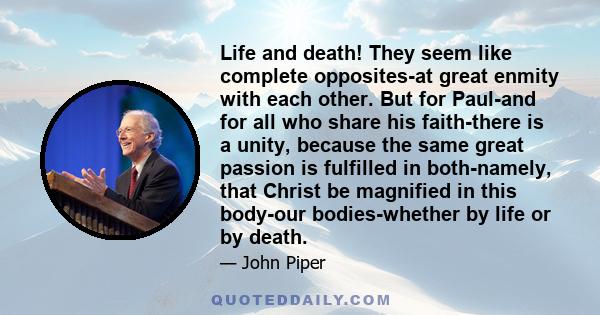 Life and death! They seem like complete opposites-at great enmity with each other. But for Paul-and for all who share his faith-there is a unity, because the same great passion is fulfilled in both-namely, that Christ be magnified in this body-our bodies-whether by life or by death.

— John Piper

QUOTEDDAILY.COM